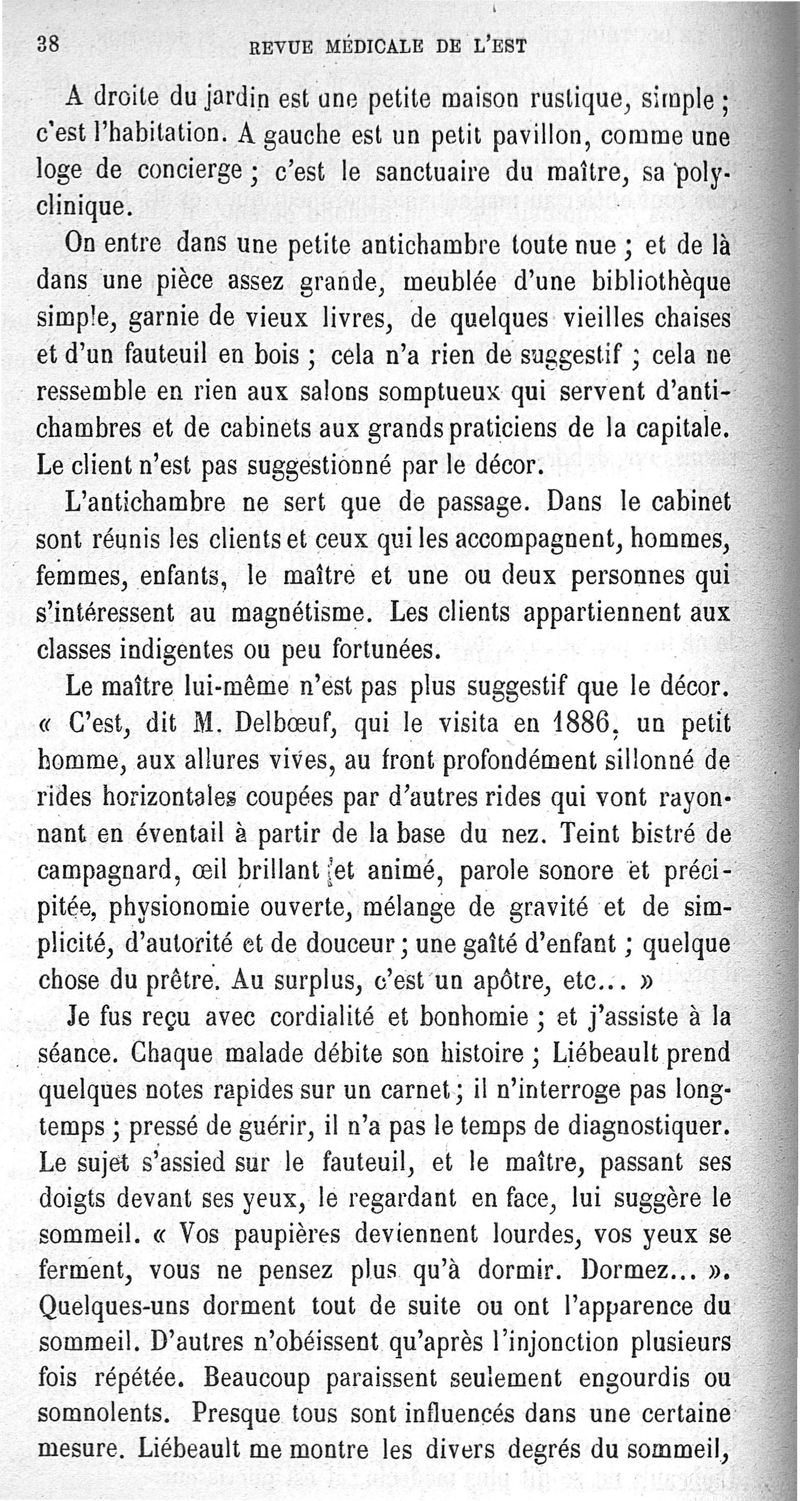 38 REVUE MÉDICALE DE L'EST

A droite du jardin est une petite maison rustique, simple ; c'est l'habitation. A gauche est un petit pavillon, comme une loge de concierge ; c'est le sanctuaire du maître, sa polyclinique.

On entre dans une petite antichambre toute nue ; et de là dans une pièce assez grande, meublée d'une bibliothèque simple, garnie de vieux livres, de quelques vieilles chaises et d'un fauteuil en bois ; cela n'a rien de suggestif ; cela ne ressemble en rien aux salons somptueux qui servent d'antichambres et de cabinets aux grands praticiens de la capitale. Le client n'est pas suggestionné par le décor.

L'antichambre ne sert que de passage. Dans le cabinet sont réunis les clients et ceux qui les accompagnent, hommes, femmes, enfants, le maître et une ou deux personnes qui s'intéressent au magnétisme. Les clients appartiennent aux classes indigentes ou peu fortunées.

Le maître lui-même n'est pas plus suggestif que le décor. « C'est, dit M. Delbœuf, qui le visita en 1886, un petit homme, aux allures vives, au front profondément sillonné de rides horizontales coupées par d'autres rides qui vont rayonnant en éventail à partir de la base du nez. Teint bistré de campagnard, œil brillant et animé, parole sonore et précipitée, physionomie ouverte, mélange de gravité et de simplicité, d'autorité et de douceur ; une gaîté d'enfant ; quelque chose du prêtre. Au surplus, c'est un apôtre, etc... »

Je fus reçu avec cordialité et bonhomie ; et j'assiste à la séance. Chaque malade débite son histoire ; Liébeault prend quelques notes rapides sur un carnet ; il n'interroge pas longtemps ; pressé de guérir, il n'a pas le temps de diagnostiquer. Le sujet s'assied sur le fauteuil, et le maître, passant ses doigts devant ses yeux, le regardant en face, lui suggère le sommeil. « Vos paupières deviennent lourdes, vos yeux se ferment, vous ne pensez plus qu'à dormir. Dormez... ». Quelques-uns dorment tout de suite ou ont l'apparence du sommeil. D'autres n'obéissent qu'après l'injonction plusieurs fois répétée. Beaucoup paraissent seulement engourdis ou somnolents. Presque tous sont influencés dans une certaine mesure. Liébeault me montre les divers degrés du sommeil,